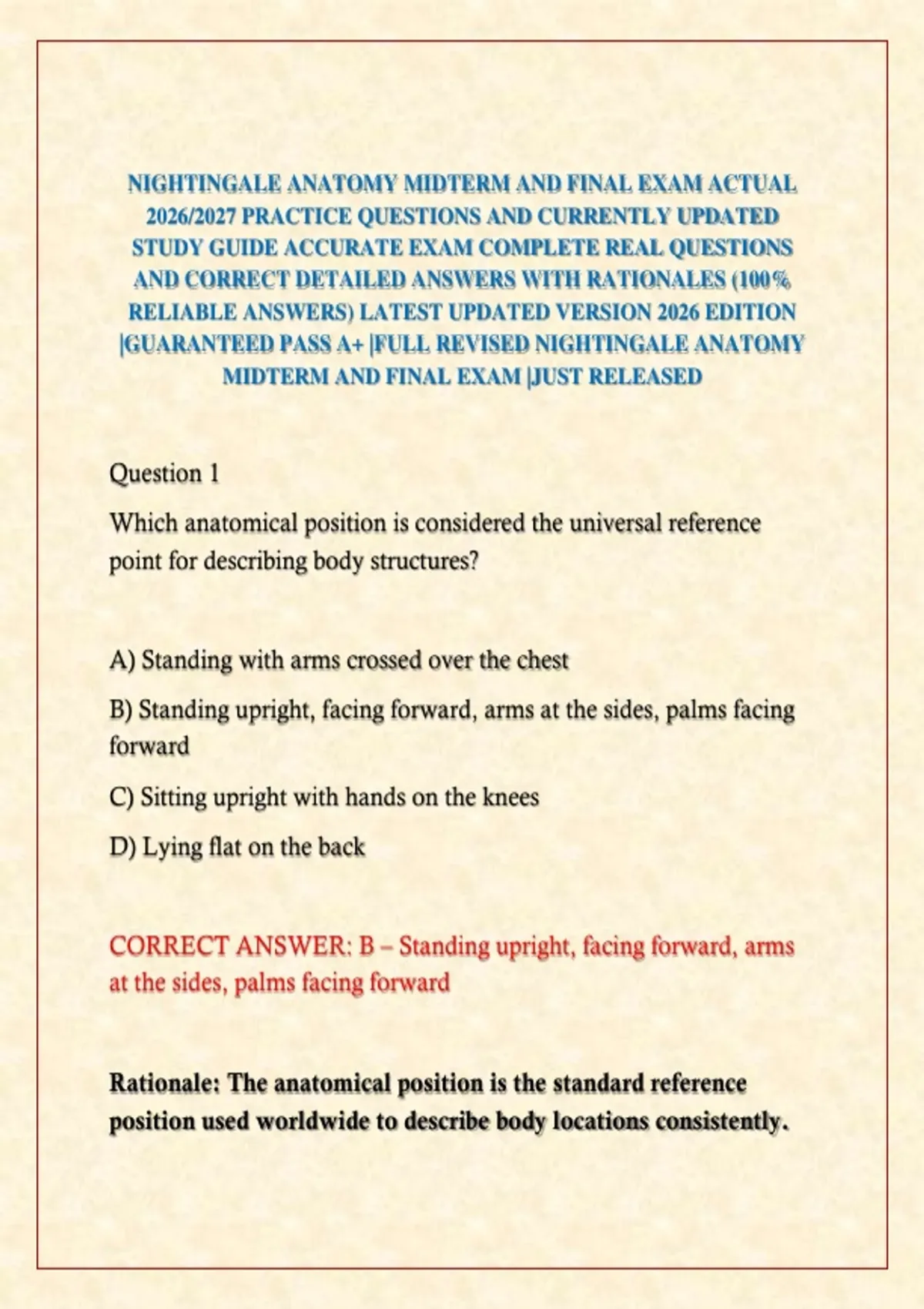 NIGHTINGALE ANATOMY MIDTERM AND FINAL EXAM ACTUAL 2026/2027 PRACTICE QUESTIONS AND CURRENTLY UPDATED STUDY GUIDE ACCURATE EXAM COMPLETE REAL QUESTIONS AND CORRECT DETAILED ANSWERS WITH RATIONALES (100% RELIABLE ANSWERS) LATEST UPDATED VERSION 2026 EDITION |GUARANTEED PASS A+ |FULL REVISED NIGHTINGALE ANATOMY MIDTERM AND FINAL EXAM |JUST RELEASED

Question 1

Which anatomical position is considered the universal reference point for describing body structures?

A) Standing with arms crossed over the chest

B) Standing upright, facing forward, arms at the sides, palms facing forward

C) Sitting upright with hands on the knees

D) Lying flat on the back

CORRECT ANSWER: B – Standing upright, facing forward, arms at the sides, palms facing forward

Rationale: The anatomical position is the standard reference position used worldwide to describe body locations consistently.